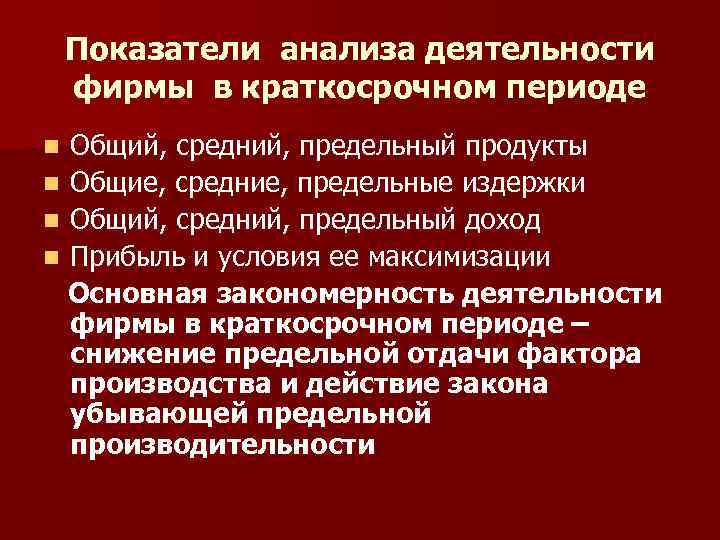 Показатели анализа деятельности фирмы в краткосрочном периоде

Общий, средний, предельный продукты
Общие, средние, предельные издержки
Общий, средний, предельный доход
Прибыль и условия ее максимизации

Основная закономерность деятельности фирмы в краткосрочном периоде – снижение предельной отдачи фактора производства и действие закона убывающей предельной производительности